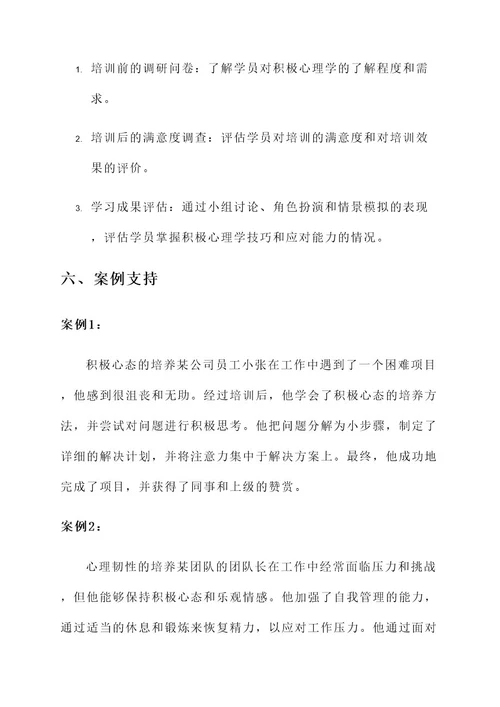 1. 培训前的调研问卷：了解学员对积极心理学的了解程度和需求。

2. 培训后的满意度调查：评估学员对培训的满意度和对培训效果的评价。

3. 学习成果评估：通过小组讨论、角色扮演和情景模拟的表现，评估学员掌握积极心理学技巧和应对能力的情况。

六、案例支持

案例1：

积极心态的培养某公司员工小张在工作中遇到了一个困难项目，他感到很沮丧和无助。经过培训后，他学会了积极心态的培养方法，并尝试对问题进行积极思考。他把问题分解为小步骤，制定了详细的解决计划，并将注意力集中于解决方案上。最终，他成功地完成了项目，并获得了同事和上级的赞赏。

案例2：

心理韧性的培养某团队的团队长在工作中经常面临压力和挑战，但他能够保持积极心态和乐观情感。他加强了自我管理的能力，通过适当的休息和锻炼来恢复精力，以应对工作压力。他通过面对